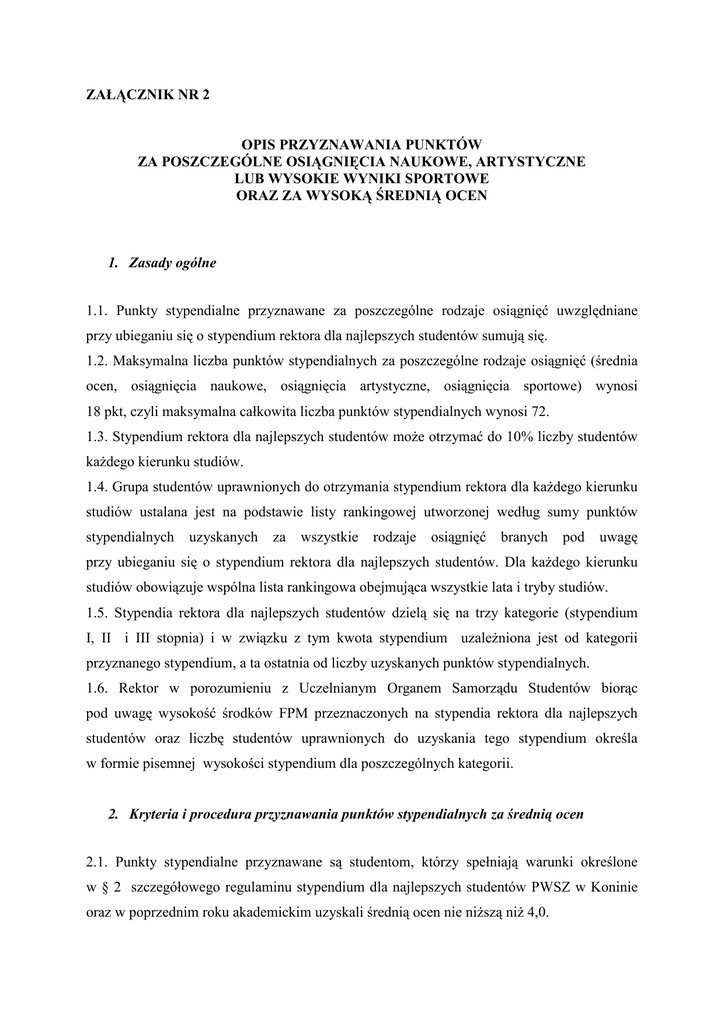 ZAŁĄCZNIK NR 2

OPIS PRZYZNAWANIA PUNKTÓW
ZA POSZCZEGÓLNE OSIĄGNIĘCIA NAUKOWE, ARTYSTYCZNE
LUB WYSOKIE WYNIKI SPORTOWE
ORAZ ZA WYSOKĄ ŚREDNIĄ OCEN

1. Zasady ogólne

1.1. Punkty stypendialne przyznawane za poszczególne rodzaje osiągnięć uwzględniane przy ubieganiu się o stypendium rektora dla najlepszych studentów sumują się.
1.2. Maksymalna liczba punktów stypendialnych za poszczególne rodzaje osiągnięć (średnia ocen, osiągnięcia naukowe, osiągnięcia artystyczne, osiągnięcia sportowe) wynosi 18 pkt, czyli maksymalna całkowita liczba punktów stypendialnych wynosi 72.
1.3. Stypendium rektora dla najlepszych studentów może otrzymać do 10% liczby studentów każdego kierunku studiów.
1.4. Grupa studentów uprawnionych do otrzymania stypendium rektora dla każdego kierunku studiów ustalana jest na podstawie listy rankingowej utworzonej według sumy punktów stypendialnych uzyskanych za wszystkie rodzaje osiągnięć branych pod uwagę przy ubieganiu się o stypendium rektora dla najlepszych studentów. Dla każdego kierunku studiów obowiązuje wspólna lista rankingowa obejmująca wszystkie lata i tryby studiów.
1.5. Stypendia rektora dla najlepszych studentów dzielą się na trzy kategorie (stypendium I, II i III stopnia) i w związku z tym kwota stypendium uzależniona jest od kategorii przyznanego stypendium, a ta ostatnia od liczby uzyskanych punktów stypendialnych.
1.6. Rektor w porozumieniu z Uczelnianym Organem Samorządu Studentów biorąc pod uwagę wysokość środków FPM przeznaczonych na stypendia rektora dla najlepszych studentów oraz liczbę studentów uprawnionych do uzyskania tego stypendium określa w formie pisemnej wysokości stypendium dla poszczególnych kategorii.

2. Kryteria i procedura przyznawania punktów stypendialnych za średnią ocen

2.1. Punkty stypendialne przyznawane są studentom, którzy spełniają warunki określone w § 2 szczegółowego regulaminu stypendium dla najlepszych studentów PWSZ w Koninie oraz w poprzednim roku akademickim uzyskali średnią ocen nie niższą niż 4,0.